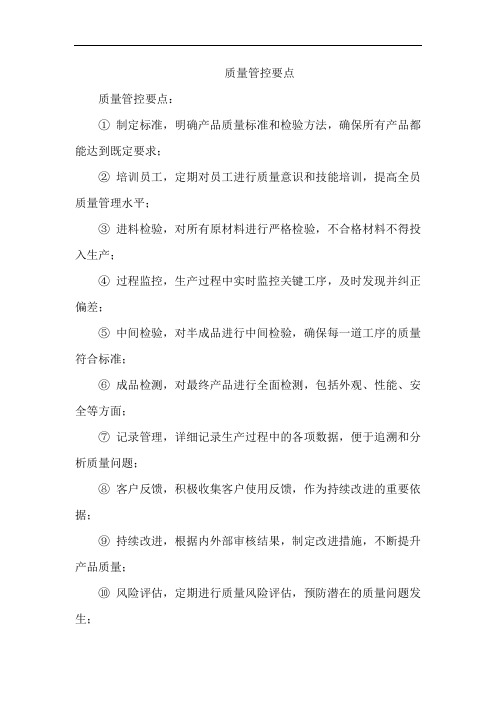 质量管控要点

质量管控要点：

① 制定标准，明确产品质量标准和检验方法，确保所有产品都能达到既定要求；

② 培训员工，定期对员工进行质量意识和技能培训，提高全员质量管理水平；

③ 进料检验，对所有原材料进行严格检验，不合格材料不得投入生产；

④ 过程监控，生产过程中实时监控关键工序，及时发现并纠正偏差；

⑤ 中间检验，对半成品进行中间检验，确保每一道工序的质量符合标准；

⑥ 成品检测，对最终产品进行全面检测，包括外观、性能、安全等方面；

⑦ 记录管理，详细记录生产过程中的各项数据，便于追溯和分析质量问题；

⑧ 客户反馈，积极收集客户使用反馈，作为持续改进的重要依据；

⑨ 持续改进，根据内外部审核结果，制定改进措施，不断提升产品质量；

⑩ 风险评估，定期进行质量风险评估，预防潜在的质量问题发生；